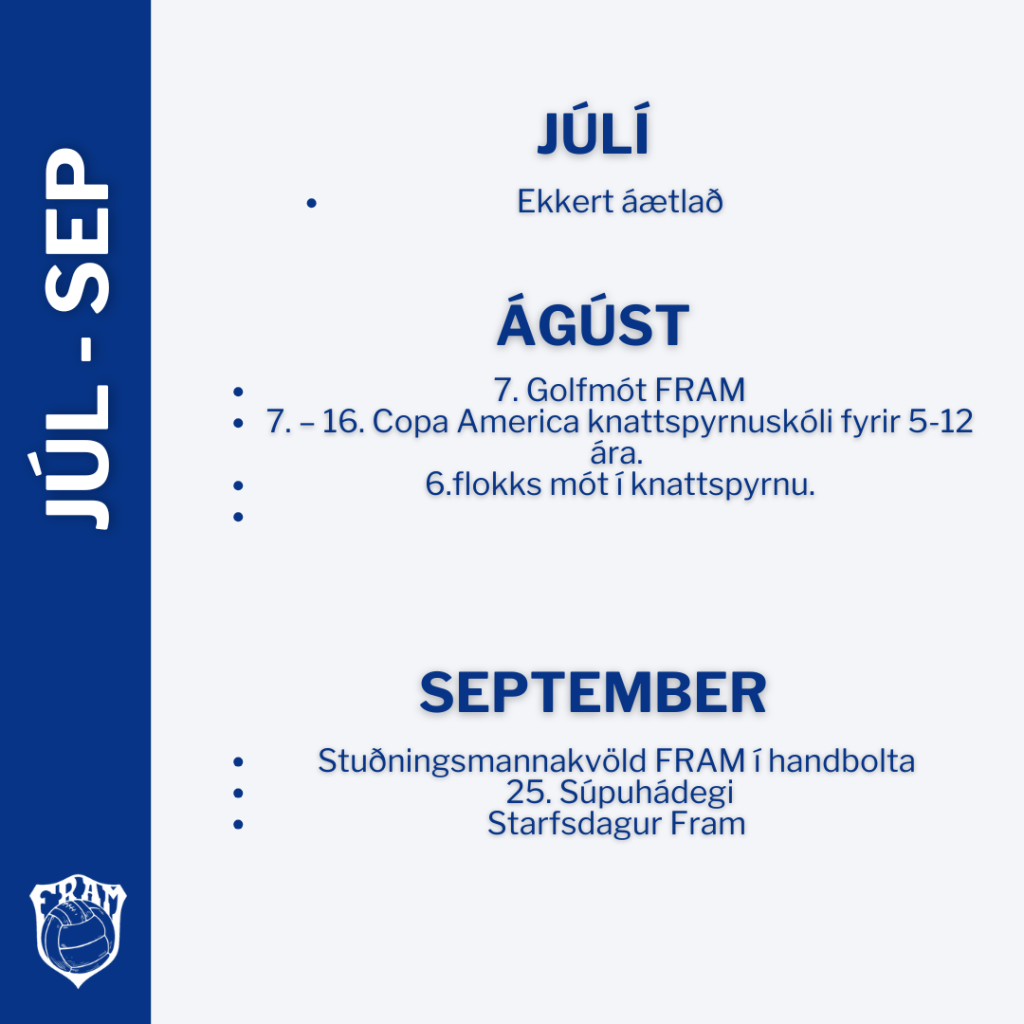 JÚL - SEP

JÚLÍ

• Ekkert áætlað

ÁGÚST

• 7. Golfmót FRAM
• 7. – 16. Copa America knattspyrnuskóli fyrir 5-12 ára.
• 6.flokks mót í knattspyrnu.
• 

SEPTEMBER

• Stuðningsmannakvöld FRAM í handbolta
• 25. Súpuhádegi
• Starfsdagur Fram

FRAM